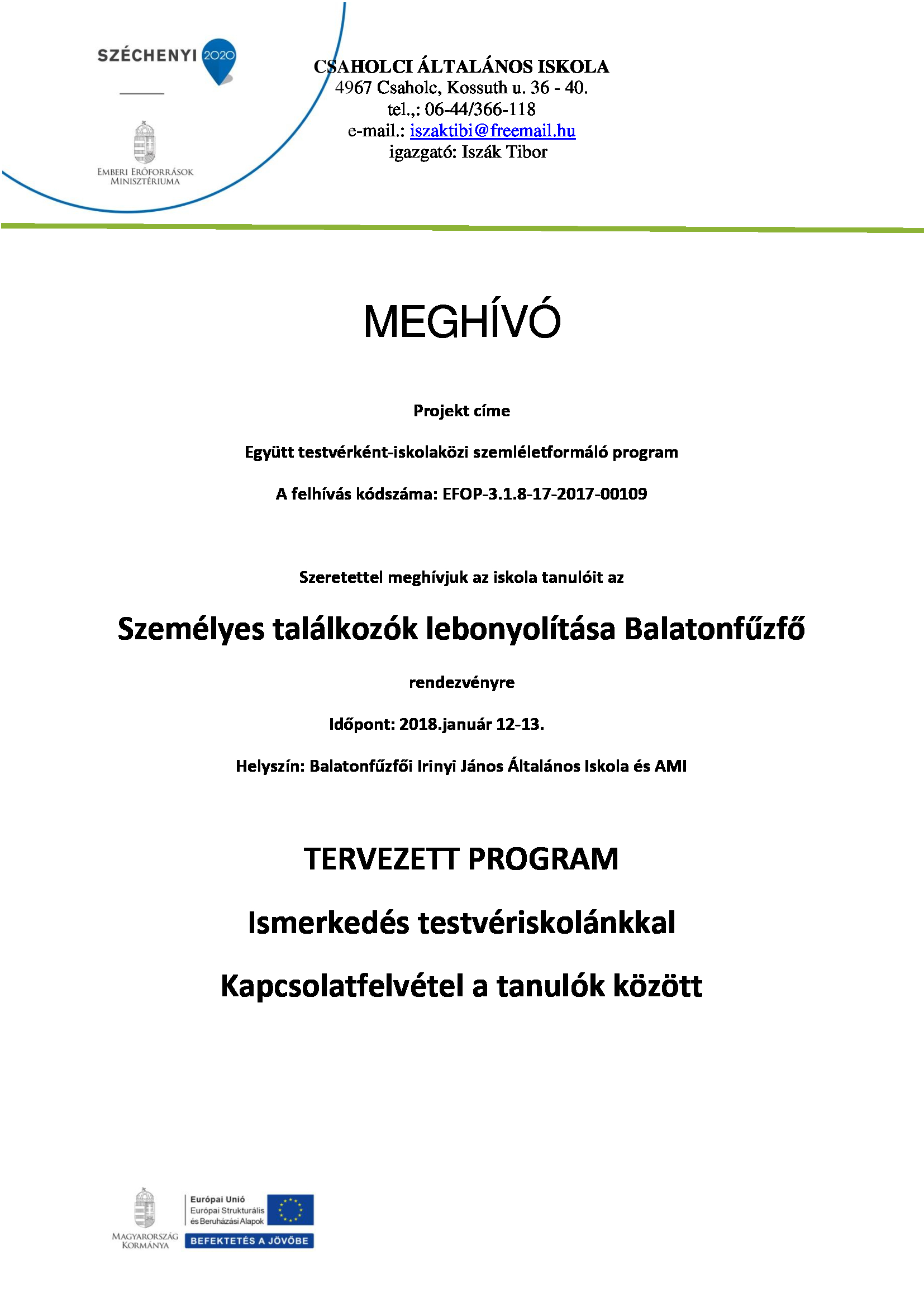 SZÉCHENYI 2020

EMBERI ERŐFORRÁSOK MINISZTÉRIUMA

CSAHOLCI ÁLTALÁNOS ISKOLA
4967 Csaholc, Kossuth u. 36 - 40.
tel.,: 06-44/366-118
e-mail.: iszaktibi@freemail.hu
igazgató: Iszák Tibor

MEGHÍVÓ

Projekt címe

Együtt testvérként-iskolaközi szemléletformáló program

A felhívás kódszáma: EFOP-3.1.8-17-2017-00109

Szeretettel meghívjuk az iskola tanulóit az

Személyes találkozók lebonyolítása Balatonfűzfő

rendezvényre

Időpont: 2018.január 12-13.

Helyszín: Balatonfűzfői Irinyi János Általános Iskola és AMI

TERVEZETT PROGRAM

Ismerkedés testvériskolánkkal

Kapcsolatfelvétel a tanulók között

MAGYARORSZÁG KORMÁNYA

Európai Unió
Európai Strukturális és Beruházási Alapok

BEFEKTETÉS A JÖVŐBE